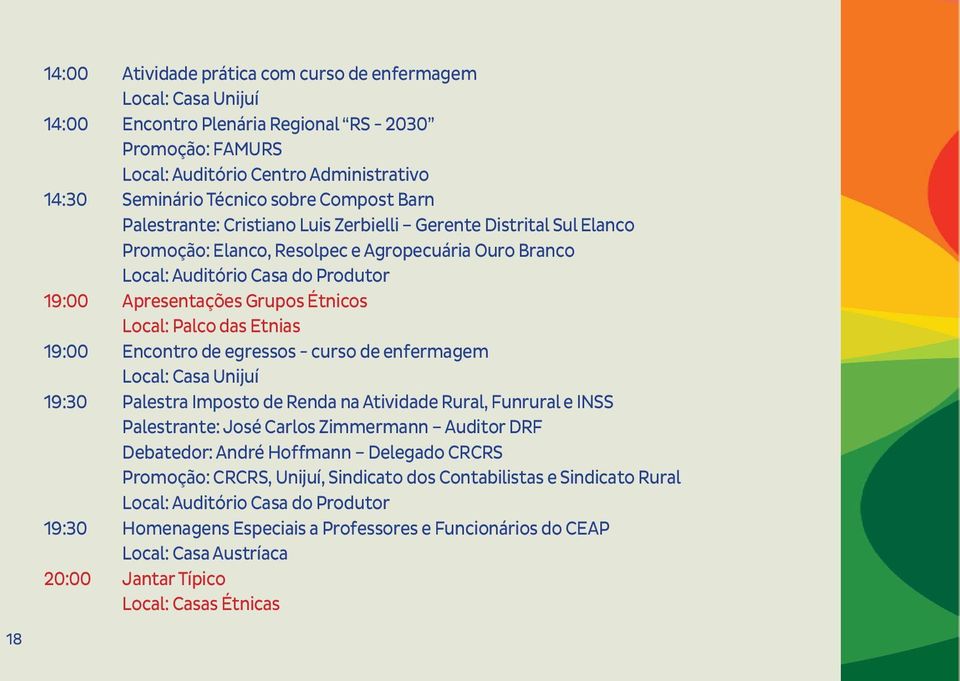 14:00 Atividade prática com curso de enfermagem
Local: Casa Unijuí

14:00 Encontro Plenária Regional “RS - 2030”
Promoção: FAMURS
Local: Auditório Centro Administrativo

14:30 Seminário Técnico sobre Compost Barn
Palestrante: Cristiano Luis Zerbielli – Gerente Distrital Sul Elanco
Promoção: Elanco, Resolpec e Agropecuária Ouro Branco
Local: Auditório Casa do Produtor

19:00 Apresentações Grupos Étnicos
Local: Palco das Etnias

19:00 Encontro de egressos - curso de enfermagem
Local: Casa Unijuí

19:30 Palestra Imposto de Renda na Atividade Rural, Funrural e INSS
Palestrante: José Carlos Zimmermann – Auditor DRF
Debatedor: André Hoffmann – Delegado CRCRS
Promoção: CRCRS, Unijuí, Sindicato dos Contabilistas e Sindicato Rural
Local: Auditório Casa do Produtor

19:30 Homenagens Especiais a Professores e Funcionários do CEAP
Local: Casa Austríaca

20:00 Jantar Típico
Local: Casas Étnicas

18